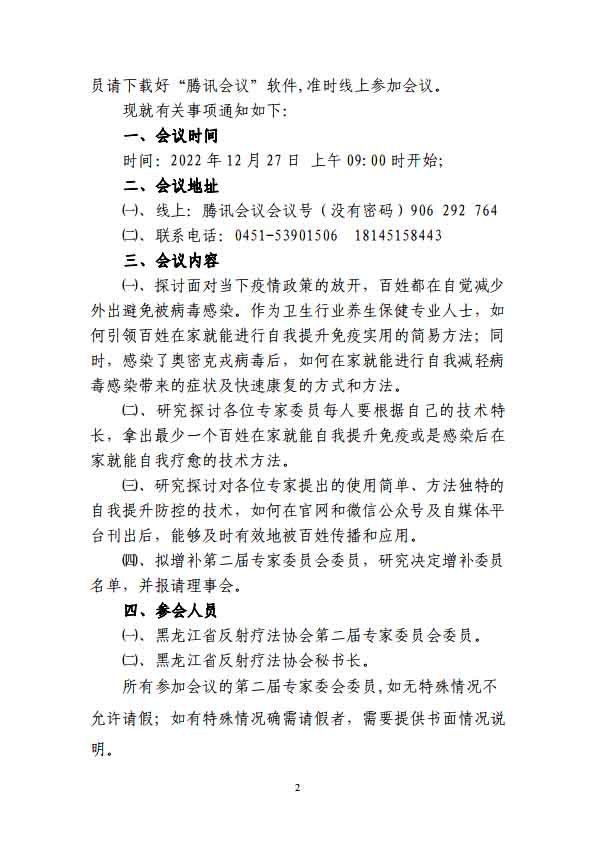 员请下载好“腾讯会议”软件,准时线上参加会议。

现就有关事项通知如下:

一、会议时间

时间:2022 年 12 月 27 日 上午 09:00 时开始;

二、会议地址

㈠、线上:腾讯会议会议号(没有密码)906 292 764

㈡、联系电话:0451-53901506 18145158443

三、会议内容

㈠、探讨面对当下疫情政策的放开,百姓都在自觉减少外出避免被病毒感染。作为卫生行业养生保健专业人士,如何引领百姓在家就能进行自我提升免疫实用的简易方法;同时,感染了奥密克戎病毒后,如何在家就能进行自我减轻病毒感染带来的症状及快速康复的方式和方法。

㈡、研究探讨各位专家委员每人要根据自己的技术特长,拿出最少一个百姓在家就能自我提升免疫或是感染后在家就能自我疗愈的技术方法。

㈢、研究探讨对各位专家提出的使用简单、方法独特的自我提升防控的技术,如何在官网和微信公众号及自媒体平台刊出后,能够及时有效地被百姓传播和应用。

㈣、拟增补第二届专家委员会委员,研究决定增补委员名单,并报请理事会。

四、参会人员

㈠、黑龙江省反射疗法协会第二届专家委员会委员。

㈡、黑龙江省反射疗法协会秘书长。

所有参加会议的第二届专家委会委员,如无特殊情况不允许请假;如有特殊情况确需请假者,需要提供书面情况说明。

2